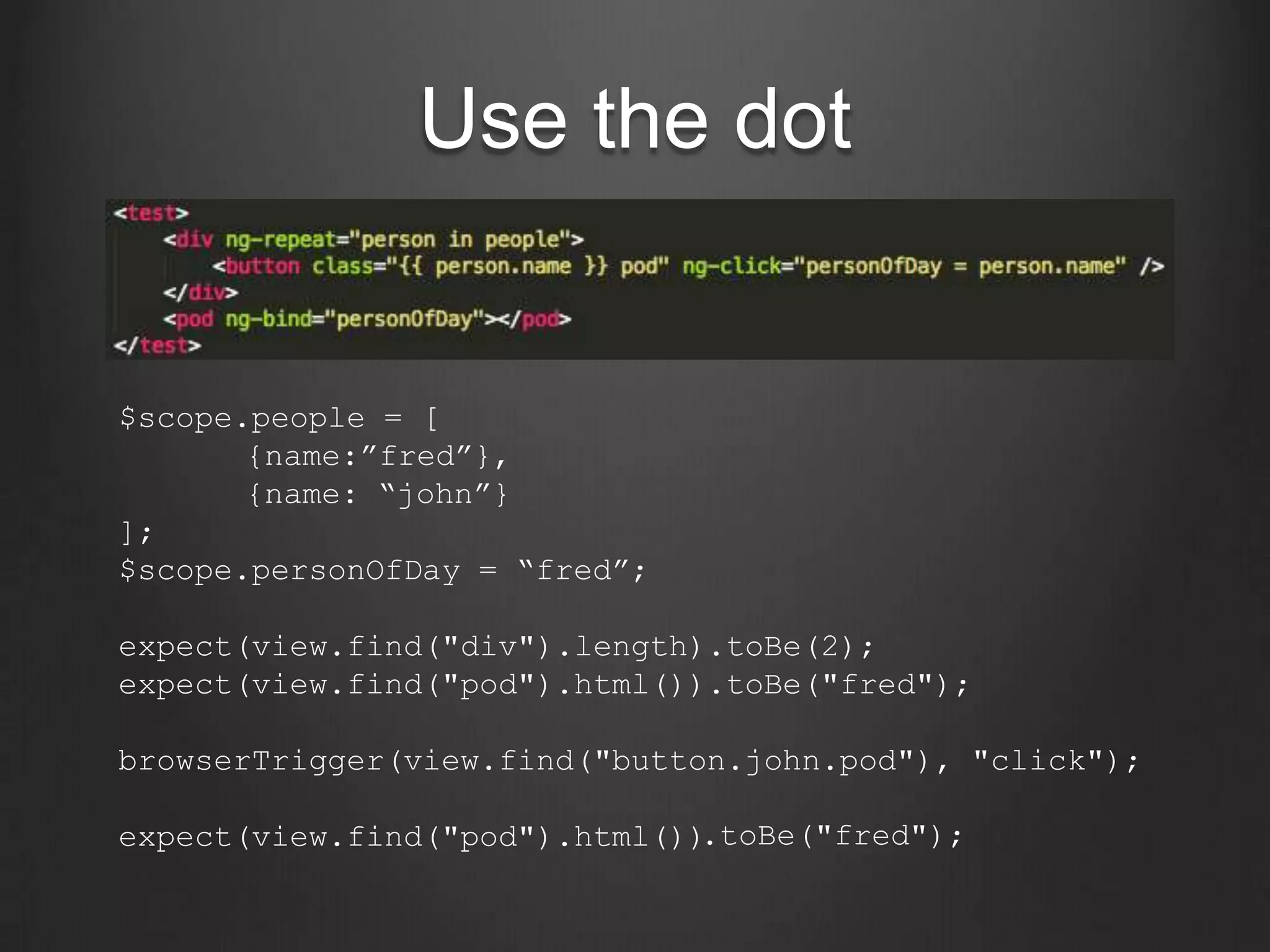 Use the dot

<test>
<div ng-repeat="person in people">
<button class="{{ person.name }} pod" ng-click="personOfDay = person.name" />
</div>
<pod ng-bind="personOfDay"></pod>
</test>

$scope.people = [
{name:”fred”},
{name: “john”}
];
$scope.personOfDay = “fred”;

expect(view.find("div").length).toBe(2);
expect(view.find("pod").html()).toBe("fred");

browserTrigger(view.find("button.john.pod"), "click");

expect(view.find("pod").html()).toBe("fred");